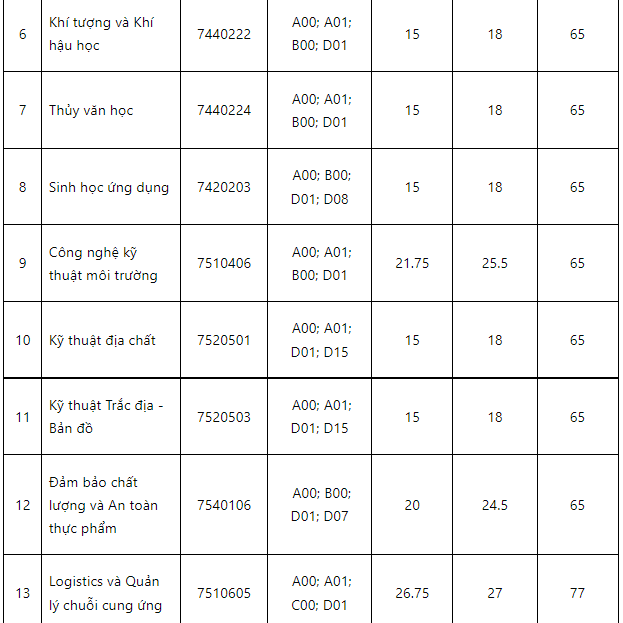 | 6 | Khí tượng và Khí hậu học | 7440222 | A00; A01; B00; D01 | 15 | 18 | 65 |
|---|---|---|---|---|---|---|
| 7 | Thủy văn học | 7440224 | A00; A01; B00; D01 | 15 | 18 | 65 |
| 8 | Sinh học ứng dụng | 7420203 | A00; B00; D01; D08 | 15 | 18 | 65 |
| 9 | Công nghệ kỹ thuật môi trường | 7510406 | A00; A01; B00; D01 | 21.75 | 25.5 | 65 |
| 10 | Kỹ thuật địa chất | 7520501 | A00; A01; D01; D15 | 15 | 18 | 65 |
| 11 | Kỹ thuật Trắc địa - Bản đồ | 7520503 | A00; A01; D01; D15 | 15 | 18 | 65 |
| 12 | Đảm bảo chất lượng và An toàn thực phẩm | 7540106 | A00; B00; D01; D07 | 20 | 24.5 | 65 |
| 13 | Logistics và Quản lý chuỗi cung ứng | 7510605 | A00; A01; C00; D01 | 26.75 | 27 | 77 |